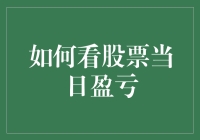 如何看股票当日盈亏